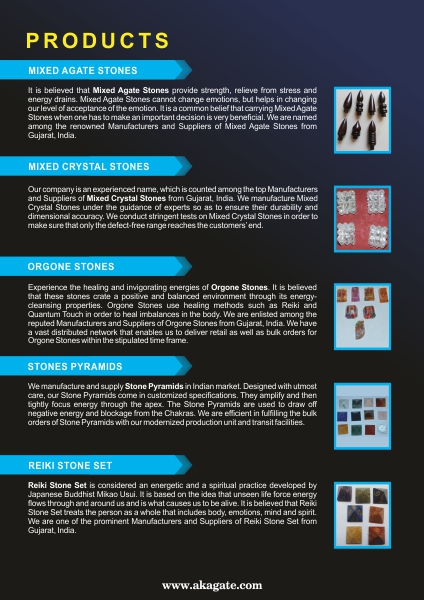 PRODUCTS

MIXED AGATE STONES

It is believed that Mixed Agate Stones provide strength, relieve from stress and energy drains. Mixed Agate Stones cannot change emotions, but helps in changing our level of acceptance of the emotion. It is a common belief that carrying Mixed Agate Stones when one has to make an important decision is very beneficial. We are named among the renowned Manufacturers and Suppliers of Mixed Agate Stones from Gujarat, India.

MIXED CRYSTAL STONES

Our company is an experienced name, which is counted among the top Manufacturers and Suppliers of Mixed Crystal Stones from Gujarat, India. We manufacture Mixed Crystal Stones under the guidance of experts so as to ensure their durability and dimensional accuracy. We conduct stringent tests on Mixed Crystal Stones in order to make sure that only the defect-free range reaches the customers' end.

ORGONE STONES

Experience the healing and invigorating energies of Orgone Stones. It is believed that these stones crate a positive and balanced environment through its energy-cleansing properties. Orgone Stones use healing methods such as Reiki and Quantum Touch in order to heal imbalances in the body. We are enlisted among the reputed Manufacturers and Suppliers of Orgone Stones from Gujarat, India. We have a vast distributed network that enables us to deliver retail as well as bulk orders for Orgone Stones within the stipulated time frame.

STONES PYRAMIDS

We manufacture and supply Stone Pyramids in Indian market. Designed with utmost care, our Stone Pyramids come in customized specifications. They amplify and then tightly focus energy through the apex. The Stone Pyramids are used to draw off negative energy and blockage from the Chakras. We are efficient in fulfilling the bulk orders of Stone Pyramids with our modernized production unit and transit facilities.

REIKI STONE SET

Reiki Stone Set is considered an energetic and a spiritual practice developed by Japanese Buddhist Mikao Usui. It is based on the idea that unseen life force energy flows through and around us and is what causes us to be alive. It is believed that Reiki Stone Set treats the person as a whole that includes body, emotions, mind and spirit. We are one of the prominent Manufacturers and Suppliers of Reiki Stone Set from Gujarat, India.

www.akagate.com